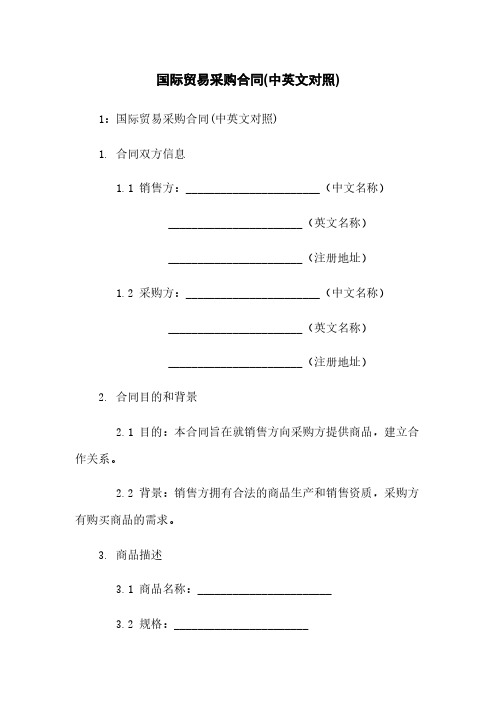 国际贸易采购合同(中英文对照)

1：国际贸易采购合同(中英文对照)

1. 合同双方信息

1.1 销售方：______________________（中文名称）

______________________（英文名称）

______________________（注册地址）

1.2 采购方：______________________（中文名称）

______________________（英文名称）

______________________（注册地址）

2. 合同目的和背景

2.1 目的：本合同旨在就销售方向采购方提供商品，建立合作关系。

2.2 背景：销售方拥有合法的商品生产和销售资质，采购方有购买商品的需求。

3. 商品描述

3.1 商品名称：______________________

3.2 规格：______________________